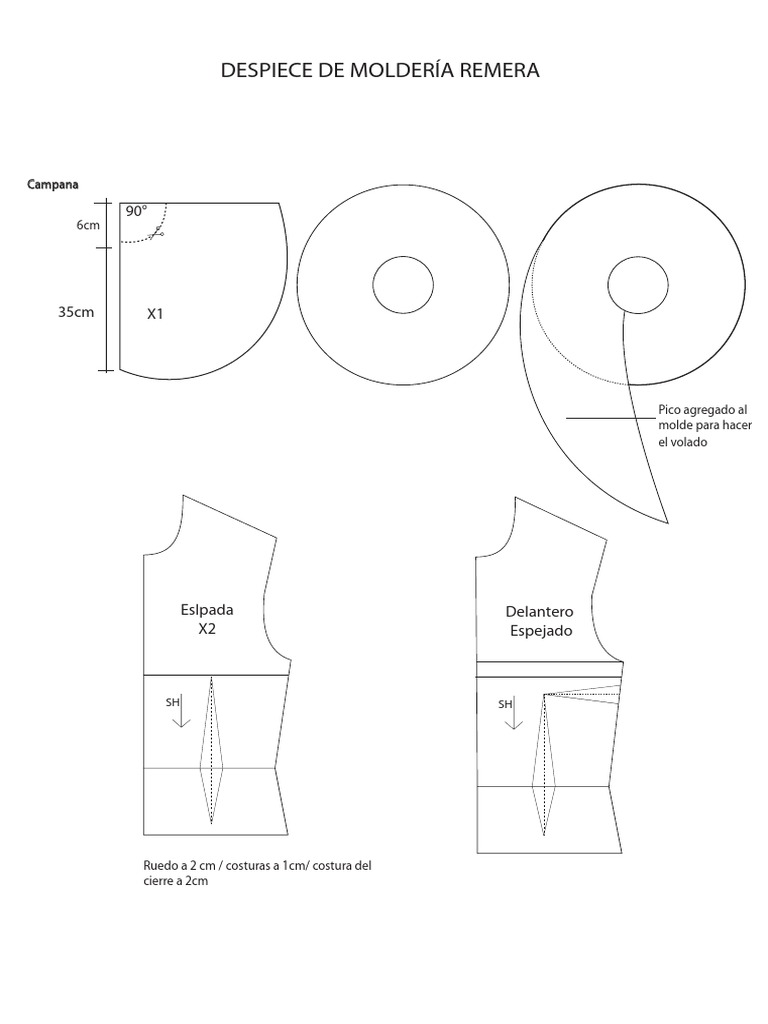 DESPIECE DE MOLDERÍA REMERA

Campana

6cm

90°

35cm

X1

Pico agregado al molde para hacer el volado

Eslpada
X2

SH

Delantero
Espejado

SH

Ruedo a 2 cm / costuras a 1cm/ costura del cierre a 2cm